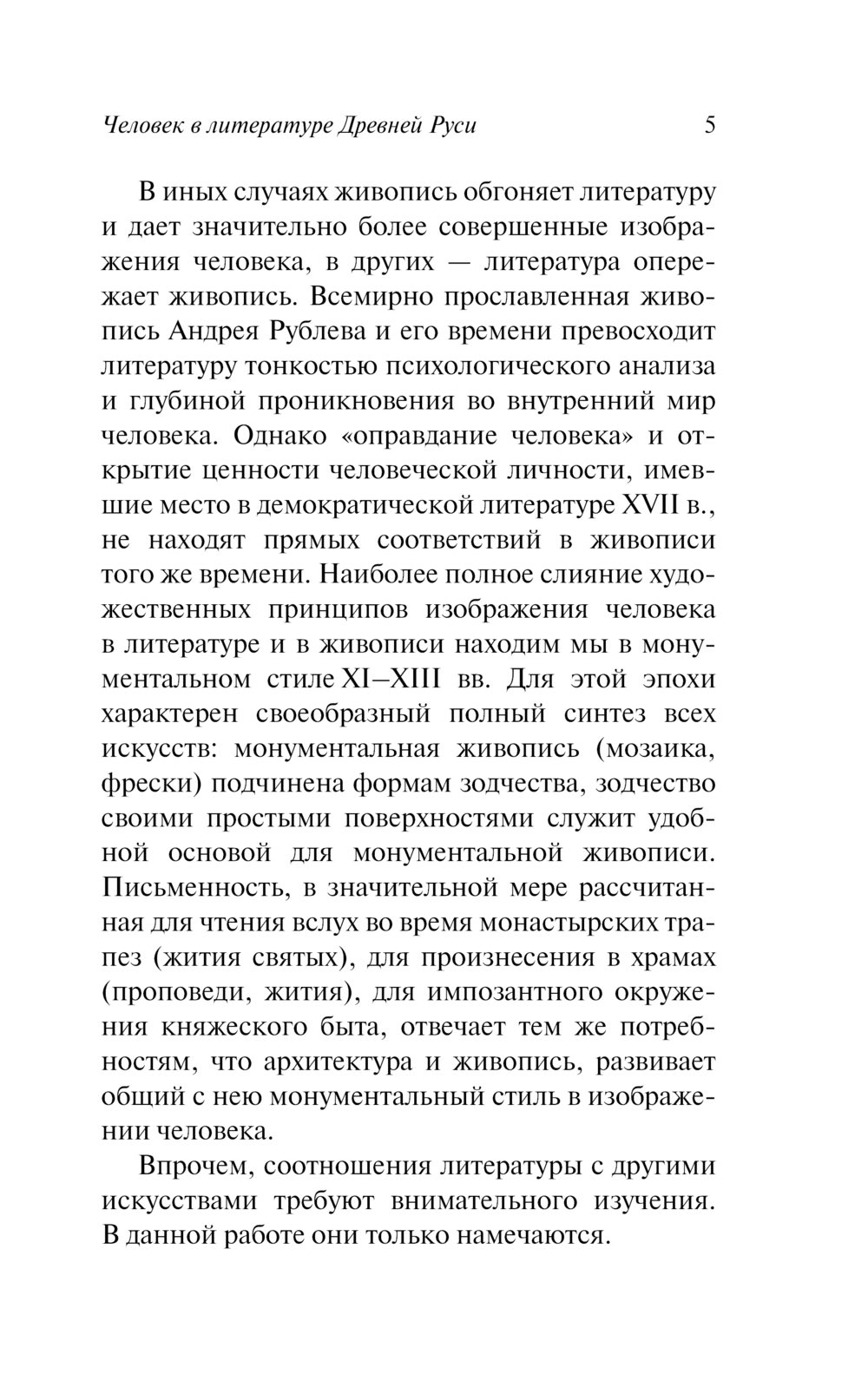 Человек в литературе Древней Руси 5

В иных случаях живопись обгоняет литературу и дает значительно более совершенные изображения человека, в других — литература опережает живопись. Всемирно прославленная живопись Андрея Рублева и его времени превосходит литературу тонкостью психологического анализа и глубиной проникновения во внутренний мир человека. Однако «оправдание человека» и открытие ценности человеческой личности, имевшие место в демократической литературе XVII в., не находят прямых соответствий в живописи того же времени. Наиболее полное слияние художественных принципов изображения человека в литературе и в живописи находим мы в монументальном стиле XI–XIII вв. Для этой эпохи характерен своеобразный полный синтез всех искусств: монументальная живопись (мозаика, фрески) подчинена формам зодчества, зодчество своими простыми поверхностями служит удобной основой для монументальной живописи. Письменность, в значительной мере рассчитанная для чтения вслух во время монастырских трапез (жития святых), для произнесения в храмах (проповеди, жития), для импозантного окружения княжеского быта, отвечает тем же потребностям, что архитектура и живопись, развивает общий с нею монументальный стиль в изображении человека.

Впрочем, соотношения литературы с другими искусствами требуют внимательного изучения. В данной работе они только намечаются.